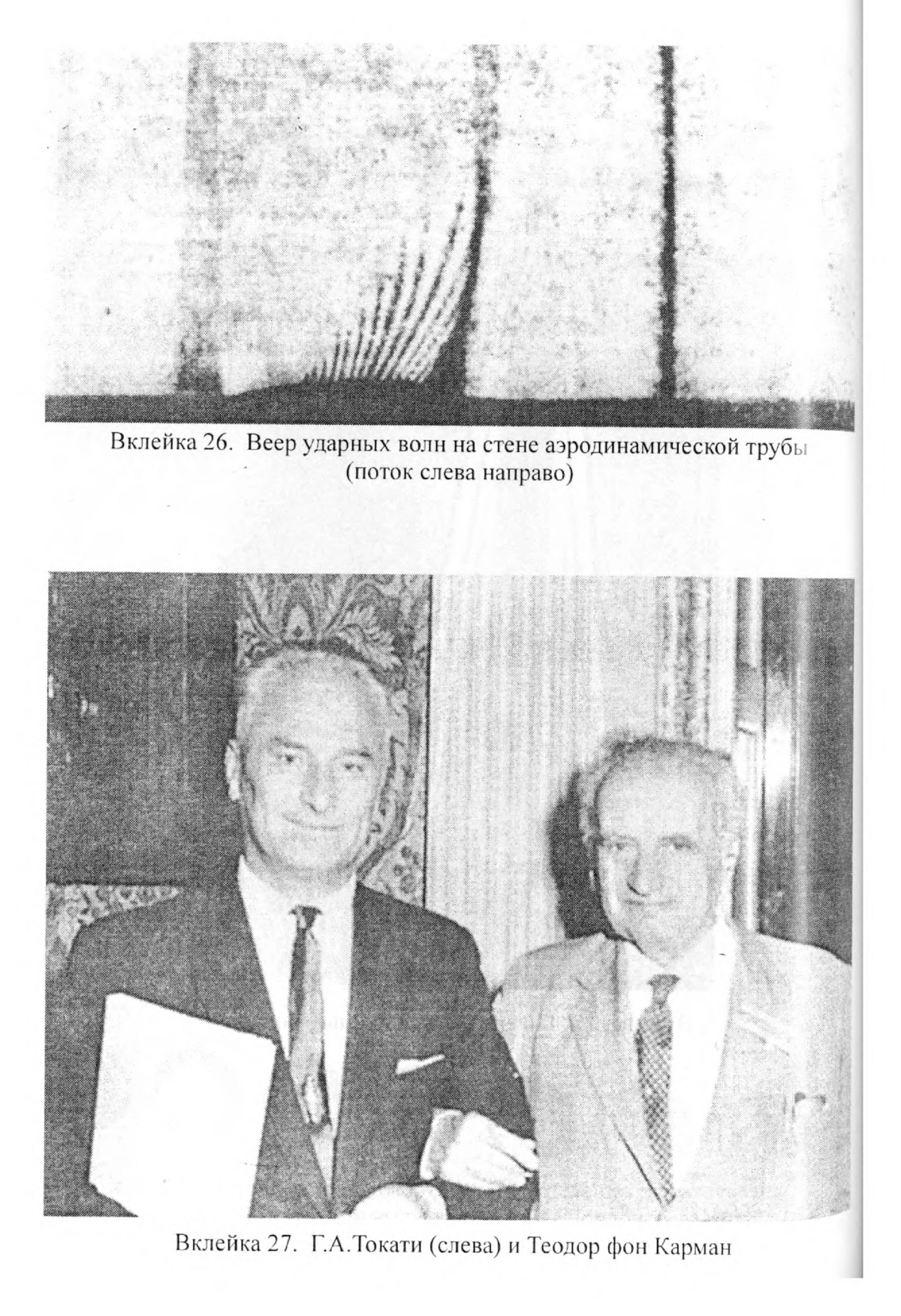 Вклейка 26. Веер ударных волн на стене аэродинамической трубы (поток слева направо)

Вклейка 27. Г.А.Токати (слева) и Теодор фон Карман